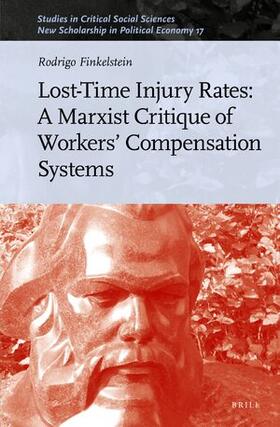 Studies in Critical Social Sciences
New Scholarship in Political Economy 17

Rodrigo Finkelstein

Lost-Time Injury Rates: A Marxist Critique of Workers' Compensation Systems

BRILL